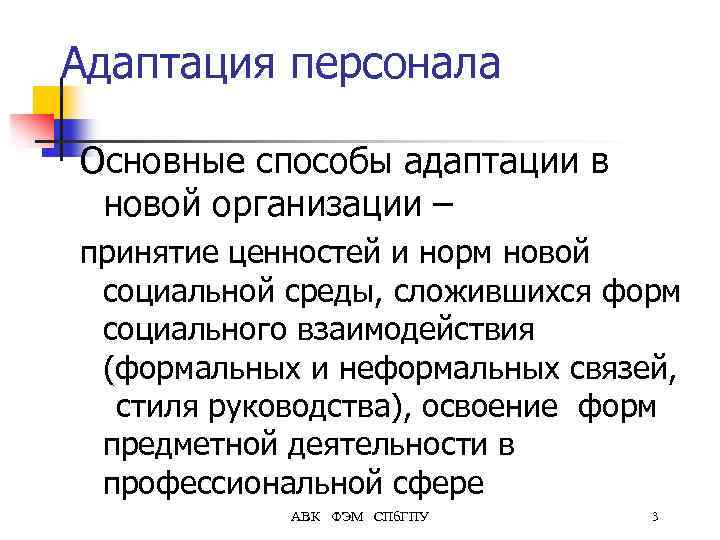 Адаптация персонала

Основные способы адаптации в новой организации –

принятие ценностей и норм новой социальной среды, сложившихся форм социального взаимодействия (формальных и неформальных связей, стиля руководства), освоение форм предметной деятельности в профессиональной сфере

АВК ФЭМ СПбГПУ

3